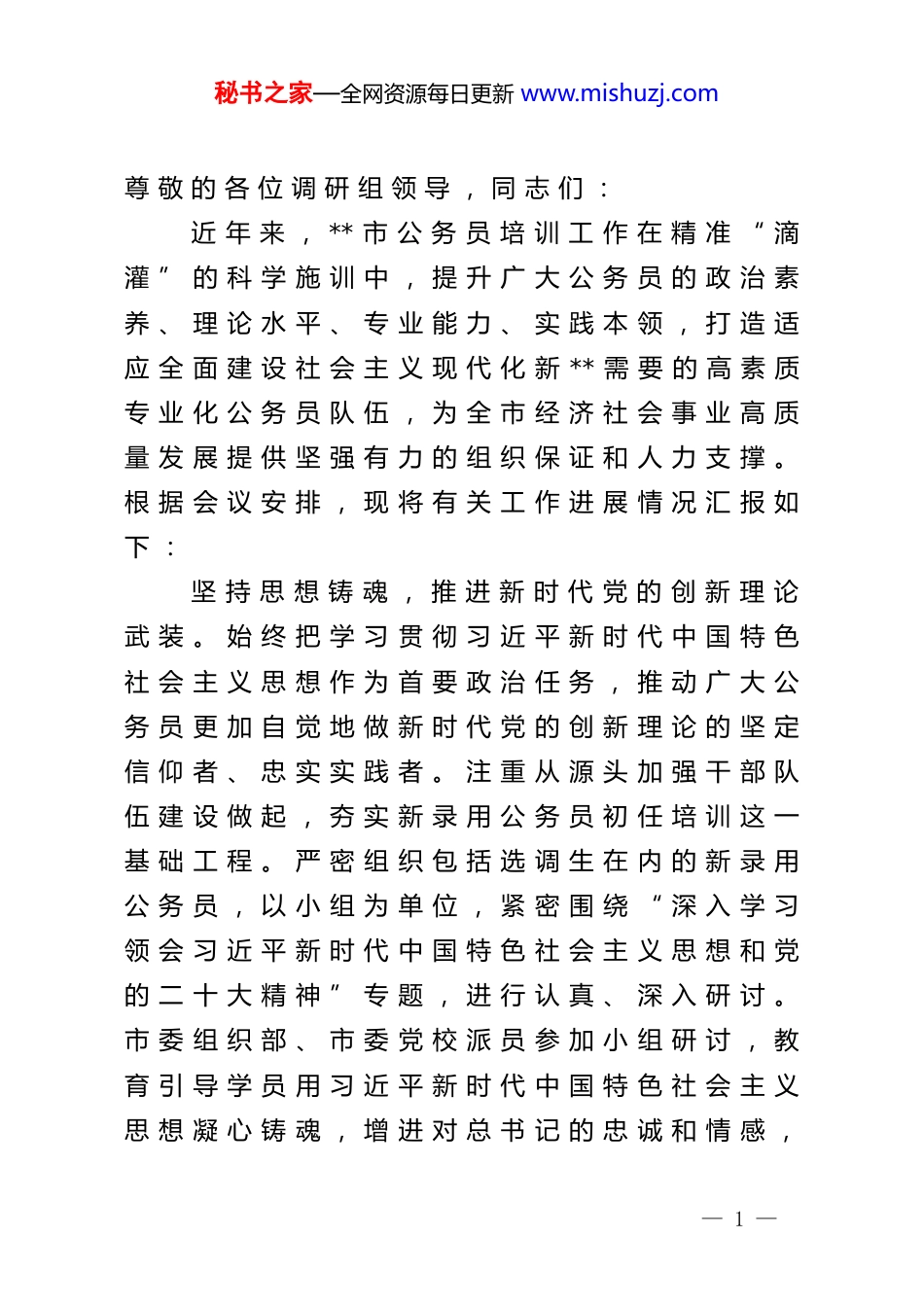 秘书之家—全网资源每日更新 www.mishuzj.com

尊敬的各位调研组领导，同志们：

近年来，**市公务员培训工作在精准“滴灌”的科学施训中，提升广大公务员的政治素养、理论水平、专业能力、实践本领，打造适应全面建设社会主义现代化新**需要的高素质专业化公务员队伍，为全市经济社会事业高质量发展提供坚强有力的组织保证和人力支撑。根据会议安排，现将有关工作进展情况汇报如下：

坚持思想铸魂，推进新时代党的创新理论武装。始终把学习贯彻习近平新时代中国特色社会主义思想作为首要政治任务，推动广大公务员更加自觉地做新时代党的创新理论的坚定信仰者、忠实实践者。注重从源头加强干部队伍建设做起，夯实新录用公务员初任培训这一基础工程。严密组织包括选调生在内的新录用公务员，以小组为单位，紧密围绕“深入学习领会习近平新时代中国特色社会主义思想和党的二十大精神”专题，进行认真、深入研讨。市委组织部、市委党校派员参加小组研讨，教育引导学员用习近平新时代中国特色社会主义思想凝心铸魂，增进对总书记的忠诚和情感，

— 1 —